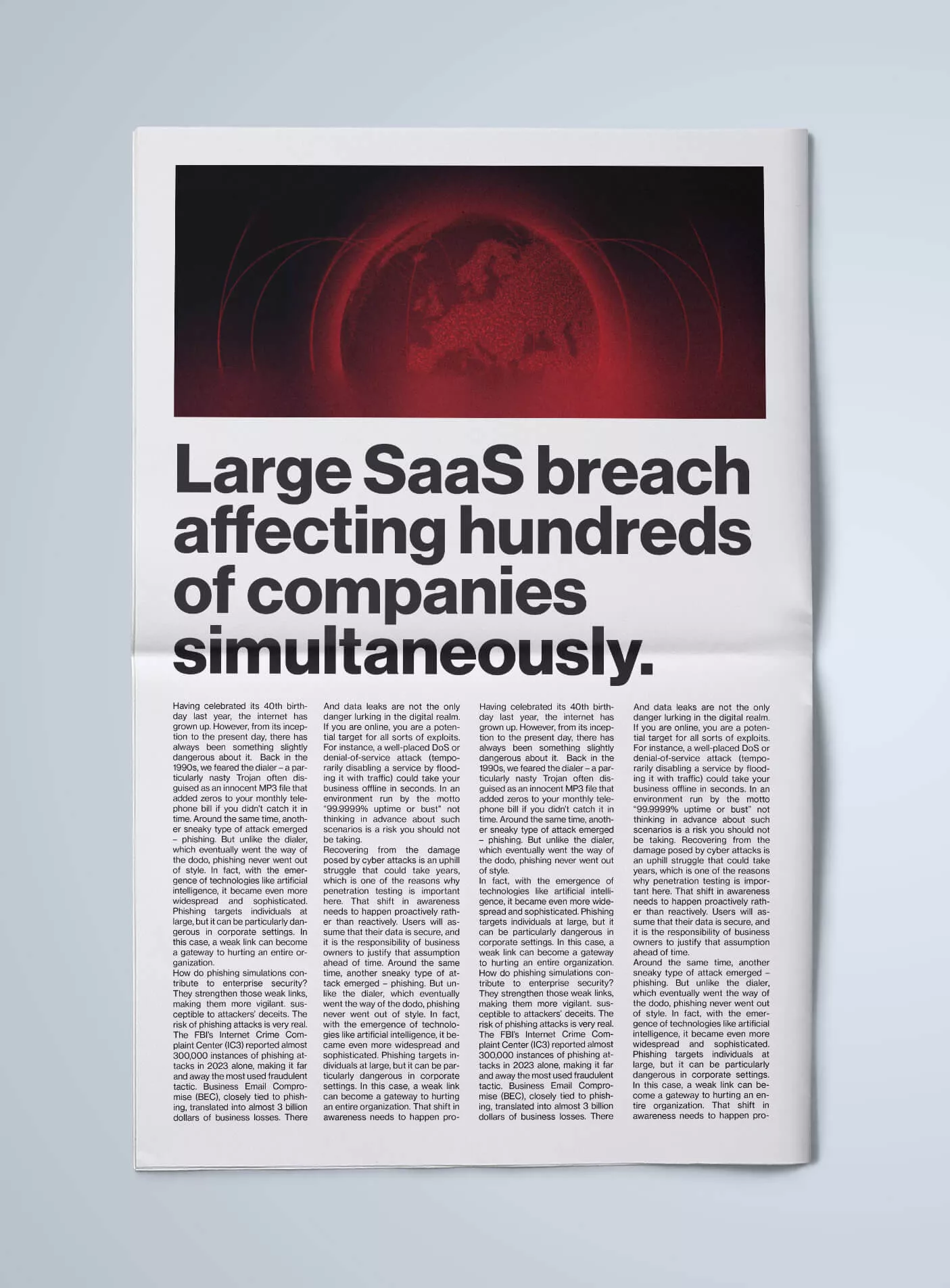 Large SaaS breach affecting hundreds of companies simultaneously.

Having celebrated its 40th birthday last year, the internet has grown up. However, from its inception to the present day, there has always been something slightly dangerous about it. Back in the 1990s, we feared the dialer – a particularly nasty Trojan often disguised as an innocent MP3 file that added zeros to your monthly telephone bill if you didn't catch it in time. Around the same time, another sneaky type of attack emerged – phishing. But unlike the dialer, which eventually went the way of the dodo, phishing never went out of style. In fact, with the emergence of technologies like artificial intelligence, it became even more widespread and sophisticated. Phishing targets individuals at large, but it can be particularly dangerous in corporate settings. In this case, a weak link can become a gateway to hurting an entire organization.
How do phishing simulations contribute to enterprise security? They strengthen those weak links, making them more vigilant. susceptible to attackers' deceits. The risk of phishing attacks is very real. The FBI's Internet Crime Complaint Center (IC3) reported almost 300,000 instances of phishing attacks in 2023 alone, making it far and away the most used fraudulent tactic. Business Email Compromise (BEC), closely tied to phishing, translated into almost 3 billion dollars of business losses. There

And data leaks are not the only danger lurking in the digital realm. If you are online, you are a potential target for all sorts of exploits. For instance, a well-placed DoS or denial-of-service attack (temporarily disabling a service by flooding it with traffic) could take your business offline in seconds. In an environment run by the motto "99.9999% uptime or bust" not thinking in advance about such scenarios is a risk you should not be taking.
Recovering from the damage posed by cyber attacks is an uphill struggle that could take years, which is one of the reasons why penetration testing is important here. That shift in awareness needs to happen proactively rather than reactively. Users will assume that their data is secure, and it is the responsibility of business owners to justify that assumption ahead of time. Around the same time, another sneaky type of attack emerged – phishing. But unlike the dialer, which eventually went the way of the dodo, phishing never went out of style. In fact, with the emergence of technologies like artificial intelligence, it became even more widespread and sophisticated. Phishing targets individuals at large, but it can be particularly dangerous in corporate settings. In this case, a weak link can become a gateway to hurting an entire organization. That shift in awareness needs to happen pro-

Having celebrated its 40th birthday last year, the internet has grown up. However, from its inception to the present day, there has always been something slightly dangerous about it. Back in the 1990s, we feared the dialer – a particularly nasty Trojan often disguised as an innocent MP3 file that added zeros to your monthly telephone bill if you didn't catch it in time. Around the same time, another sneaky type of attack emerged – phishing. But unlike the dialer, which eventually went the way of the dodo, phishing never went out of style.
In fact, with the emergence of technologies like artificial intelligence, it became even more widespread and sophisticated. Phishing targets individuals at large, but it can be particularly dangerous in corporate settings. In this case, a weak link can become a gateway to hurting an entire organization. How do phishing simulations contribute to enterprise security? They strengthen those weak links, making them more vigilant. susceptible to attackers' deceits. The risk of phishing attacks is very real. The FBI's Internet Crime Complaint Center (IC3) reported almost 300,000 instances of phishing attacks in 2023 alone, making it far and away the most used fraudulent tactic. Business Email Compromise (BEC), closely tied to phishing, translated into almost 3 billion dollars of business losses. There

And data leaks are not the only danger lurking in the digital realm. If you are online, you are a potential target for all sorts of exploits. For instance, a well-placed DoS or denial-of-service attack (temporarily disabling a service by flooding it with traffic) could take your business offline in seconds. In an environment run by the motto "99.9999% uptime or bust" not thinking in advance about such scenarios is a risk you should not be taking. Recovering from the damage posed by cyber attacks is an uphill struggle that could take years, which is one of the reasons why penetration testing is important here. That shift in awareness needs to happen proactively rather than reactively. Users will assume that their data is secure, and it is the responsibility of business owners to justify that assumption ahead of time.
Around the same time, another sneaky type of attack emerged – phishing. But unlike the dialer, which eventually went the way of the dodo, phishing never went out of style. In fact, with the emergence of technologies like artificial intelligence, it became even more widespread and sophisticated. Phishing targets individuals at large, but it can be particularly dangerous in corporate settings. In this case, a weak link can become a gateway to hurting an entire organization. That shift in awareness needs to happen pro-